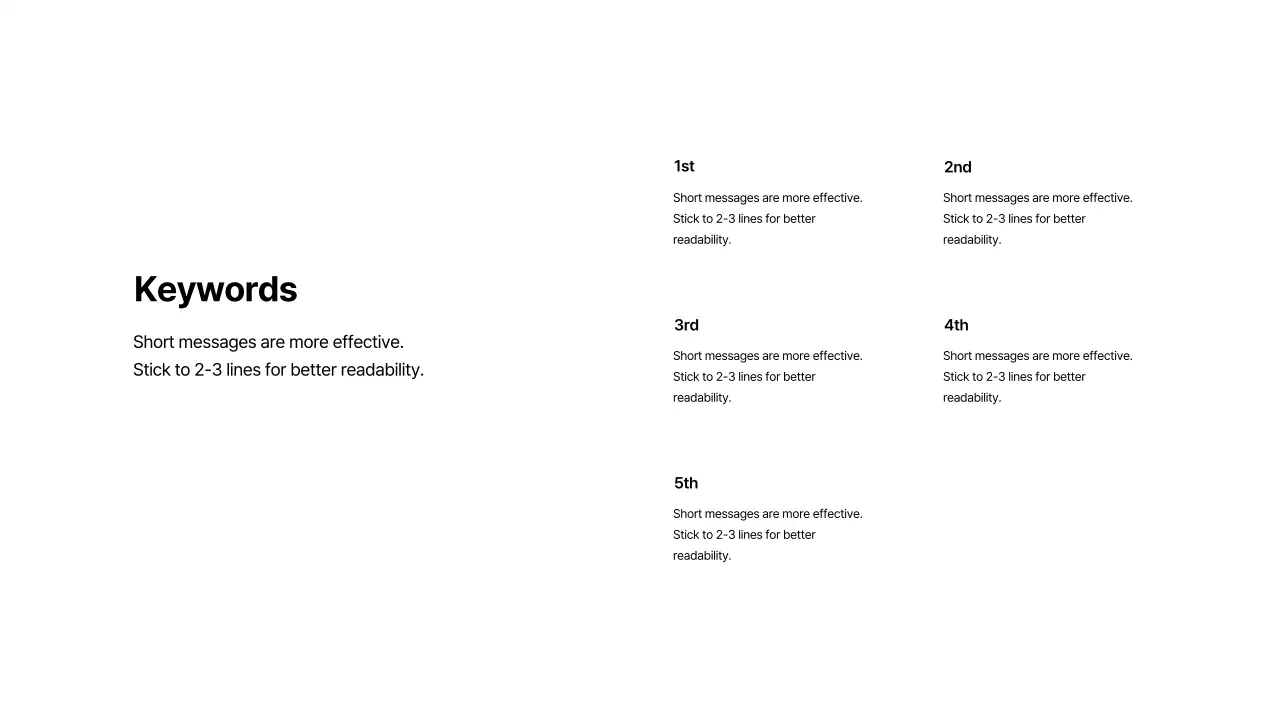 Keywords

Short messages are more effective.
Stick to 2-3 lines for better readability.

1st

Short messages are more effective. Stick to 2-3 lines for better readability.

2nd

Short messages are more effective. Stick to 2-3 lines for better readability.

3rd

Short messages are more effective. Stick to 2-3 lines for better readability.

4th

Short messages are more effective. Stick to 2-3 lines for better readability.

5th

Short messages are more effective. Stick to 2-3 lines for better readability.